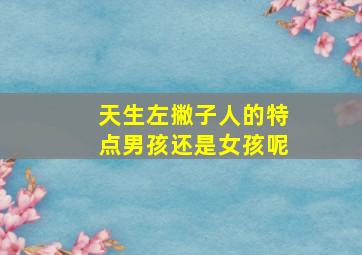 天生左撇子人的特点男孩还是女孩呢